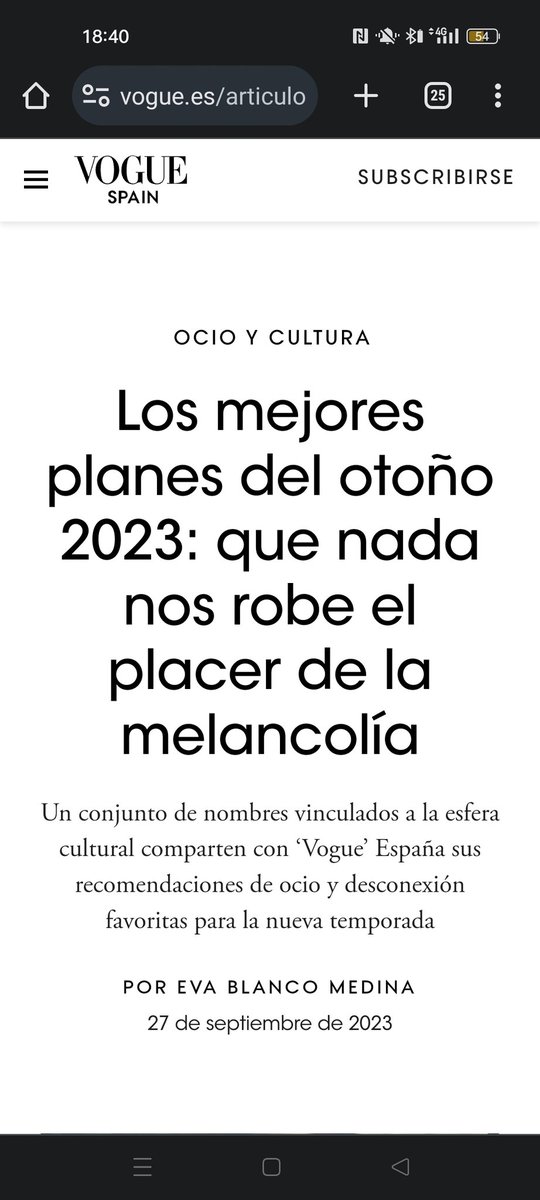 18:40 4G 54

vogue.es/articulo

25

VOGUE SPAIN

SUBSCRIBIRSE

OCIO Y CULTURA

Los mejores planes del otoño 2023: que nada nos robe el placer de la melancolía

Un conjunto de nombres vinculados a la esfera cultural comparten con ‘Vogue’ España sus recomendaciones de ocio y desconexión favoritas para la nueva temporada

POR EVA BLANCO MEDINA

27 de septiembre de 2023